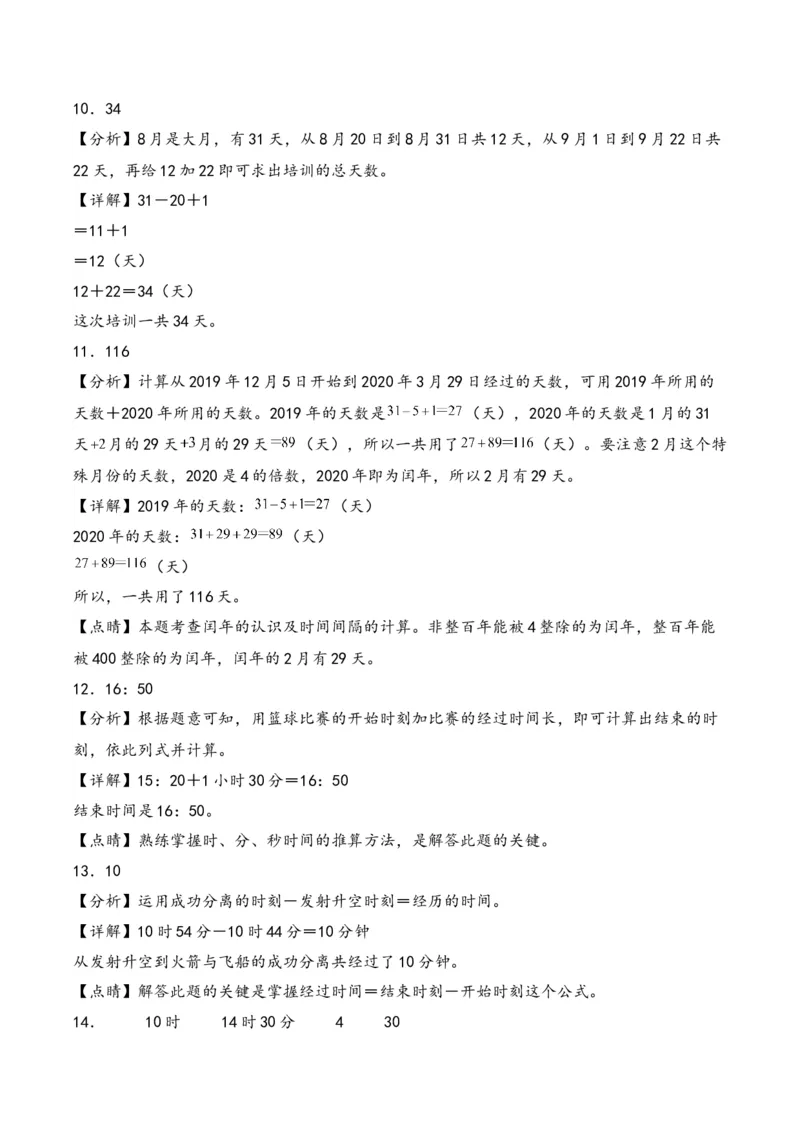 10．34

【分析】8月是大月，有31天，从8月20日到8月31日共12天，从9月1日到9月22日共22天，再给12加22即可求出培训的总天数。

【详解】31－20＋1

＝11＋1

＝12（天）

12＋22＝34（天）

这次培训一共34天。

11．116

【分析】计算从2019年12月5日开始到2020年3月29日经过的天数，可用2019年所用的天数＋2020年所用的天数。2019年的天数是$31-5+1=27$（天），2020年的天数是1月的31天+2月的29天+3月的29天$=89$（天），所以一共用了$27+89=116$（天）。要注意2月这个特殊月份的天数，2020是4的倍数，2020年即为闰年，所以2月有29天。

【详解】2019年的天数：$31-5+1=27$（天）

2020年的天数：$31+29+29=89$（天）

$27+89=116$（天）

所以，一共用了116天。

【点睛】本题考查闰年的认识及时间间隔的计算。非整百年能被4整除的为闰年，整百年能被400整除的为闰年，闰年的2月有29天。

12．16：50

【分析】根据题意可知，用篮球比赛的开始时刻加比赛的经过时间长，即可计算出结束的时刻，依此列式并计算。

【详解】15：20＋1小时30分＝16：50

结束时间是16：50。

【点睛】熟练掌握时、分、秒时间的推算方法，是解答此题的关键。

13．10

【分析】运用成功分离的时刻－发射升空时刻＝经历的时间。

【详解】10时54分－10时44分＝10分钟

从发射升空到火箭与飞船的成功分离共经过了10分钟。

【点睛】解答此题的关键是掌握经过时间＝结束时刻－开始时刻这个公式。

14．　10时　14时30分　4　30